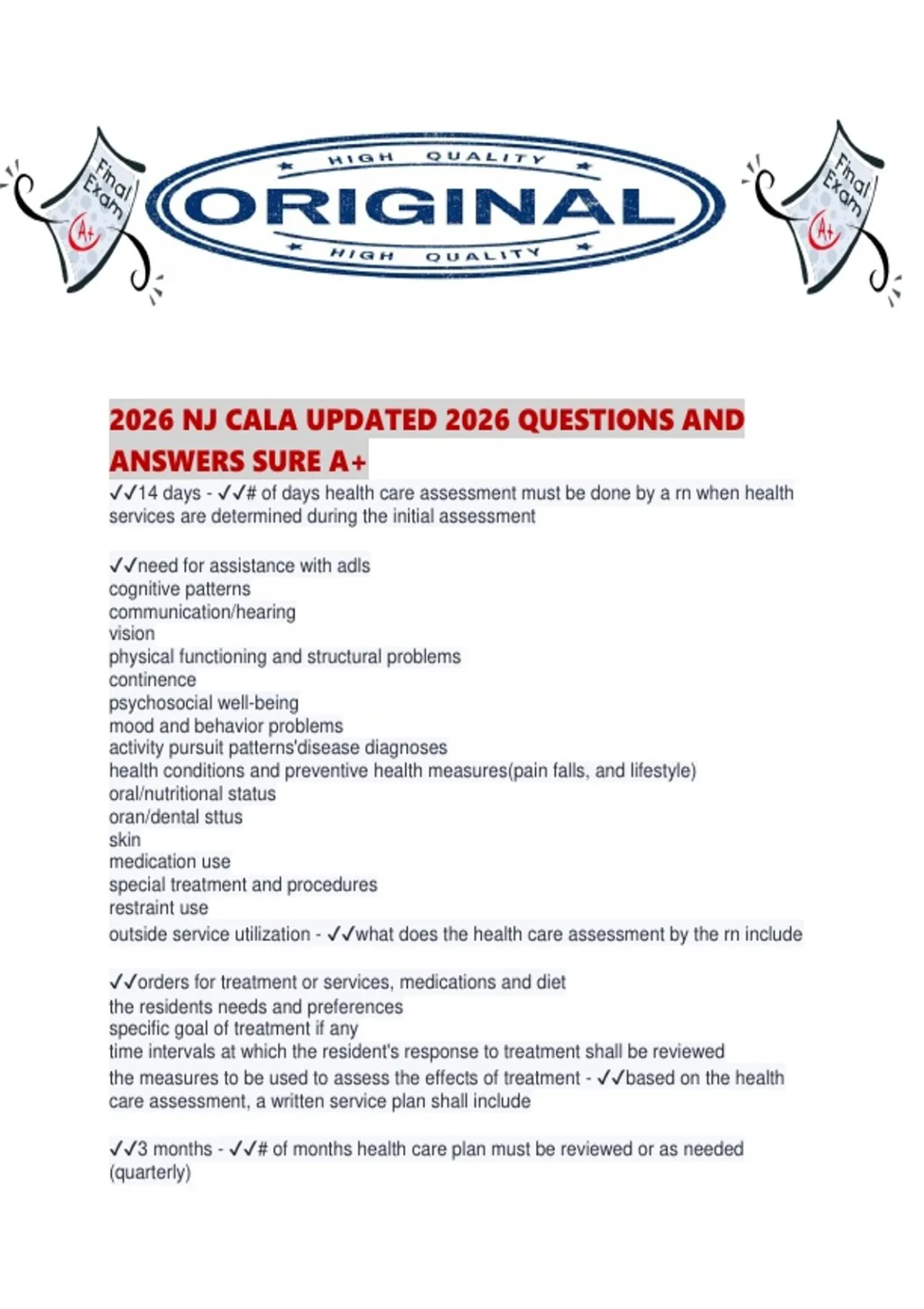 Final Exam A+

HIGH QUALITY
ORIGINAL
HIGH QUALITY

Final Exam A+

2026 NJ CALA UPDATED 2026 QUESTIONS AND ANSWERS SURE A+

✓✓14 days - ✓✓# of days health care assessment must be done by a rn when health services are determined during the initial assessment

✓✓need for assistance with adls
cognitive patterns
communication/hearing
vision
physical functioning and structural problems
continence
psychosocial well-being
mood and behavior problems
activity pursuit patterns'disease diagnoses
health conditions and preventive health measures(pain falls, and lifestyle)
oral/nutritional status
oran/dental sttus
skin
medication use
special treatment and procedures
restraint use
outside service utilization - ✓✓what does the health care assessment by the rn include

✓✓orders for treatment or services, medications and diet
the residents needs and preferences
specific goal of treatment if any
time intervals at which the resident's response to treatment shall be reviewed
the measures to be used to assess the effects of treatment - ✓✓based on the health care assessment, a written service plan shall include

✓✓3 months - ✓✓# of months health care plan must be reviewed or as needed (quarterly)